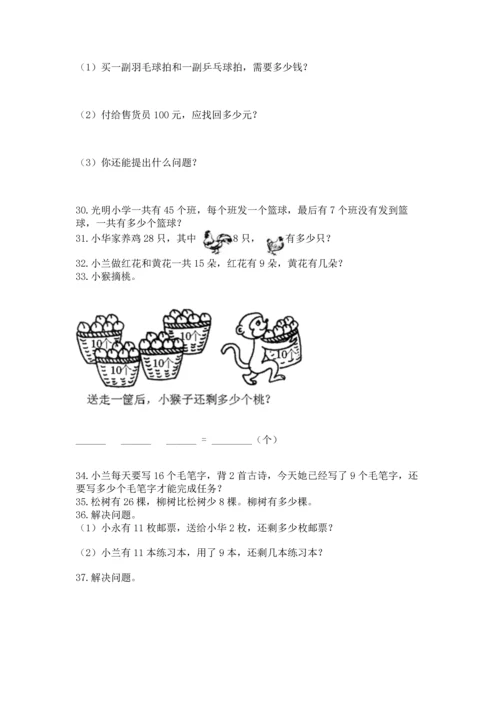 （1）买一副羽毛球拍和一副乒乓球拍，需要多少钱？

（2）付给售货员 100 元，应找回多少元？

（3）你还能提出什么问题？

30. 光明小学一共有 45 个班，每个班发一个篮球，最后有 7 个班没有发到篮球，一共有多少个篮球？
31. 小华家养鸡 28 只，其中 8 只， 有多少只？
32. 小兰做红花和黄花一共 15 朵，红花有 9 朵，黄花有几朵？
33. 小猴摘桃。

10个 10个 10个 10个 10个

送走一筐后，小猴子还剩多少个桃？

______ ______ ______ = ________（个）

34. 小兰每天要写 16 个毛笔字，背 2 首古诗，今天她已经写了 9 个毛笔字，还要写多少个毛笔字才能完成任务？
35. 松树有 26 棵，柳树比松树少 8 棵。柳树有多少棵。
36. 解决问题。
（1）小永有 11 枚邮票，送给小华 2 枚，还剩多少枚邮票？

（2）小兰有 11 本练习本，用了 9 本，还剩几本练习本？

37. 解决问题。